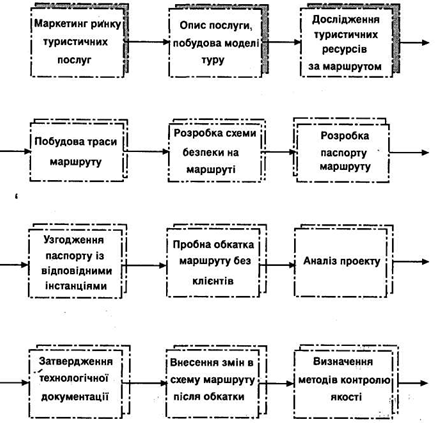 Маркетинг ринку туристичних послуг

Опис послуги, побудова моделі туру

Дослідження туристичних ресурсів за маршрутом

Побудова траси маршруту

Розробка схеми безпеки на маршруті

Розробка паспорту маршруту

Узгодження паспорту із відповідними інстанціями

Пробна обкатка маршруту без клієнтів

Аналіз проекту

Затвердження технологічної документації

Внесення змін в схему маршруту після обкатки

Визначення методів контролю якості